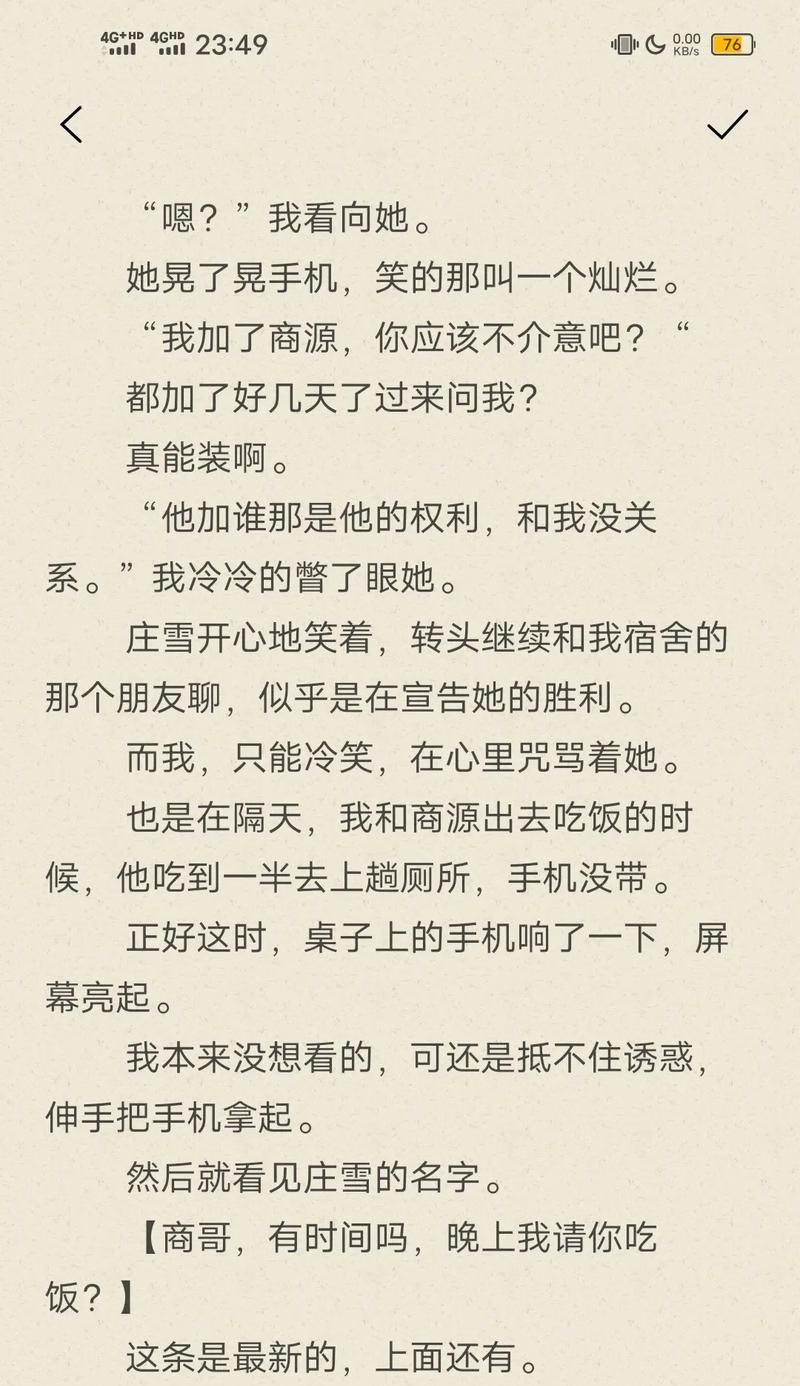 4G+HD 4GHD 23:49 0.00 KB/s 76

“嗯？”我看向她。

她晃了晃手机，笑的那叫一个灿烂。

“我加了商源，你应该不介意吧？“

都加了好几天了过来问我？

真能装啊。

“他加谁那是他的权利，和我没关系。”我冷冷的瞥了眼她。

庄雪开心地笑着，转头继续和我宿舍的那个朋友聊，似乎是在宣告她的胜利。

而我，只能冷笑，在心里咒骂着她。

也是在隔天，我和商源出去吃饭的时候，他吃到一半去上趟厕所，手机没带。

正好这时，桌子上的手机响了一下，屏幕亮起。

我本来没想看的，可还是抵不住诱惑，伸手把手机拿起。

然后就看见庄雪的名字。

【商哥，有时间吗，晚上我请你吃饭？】

这条是最新的，上面还有。